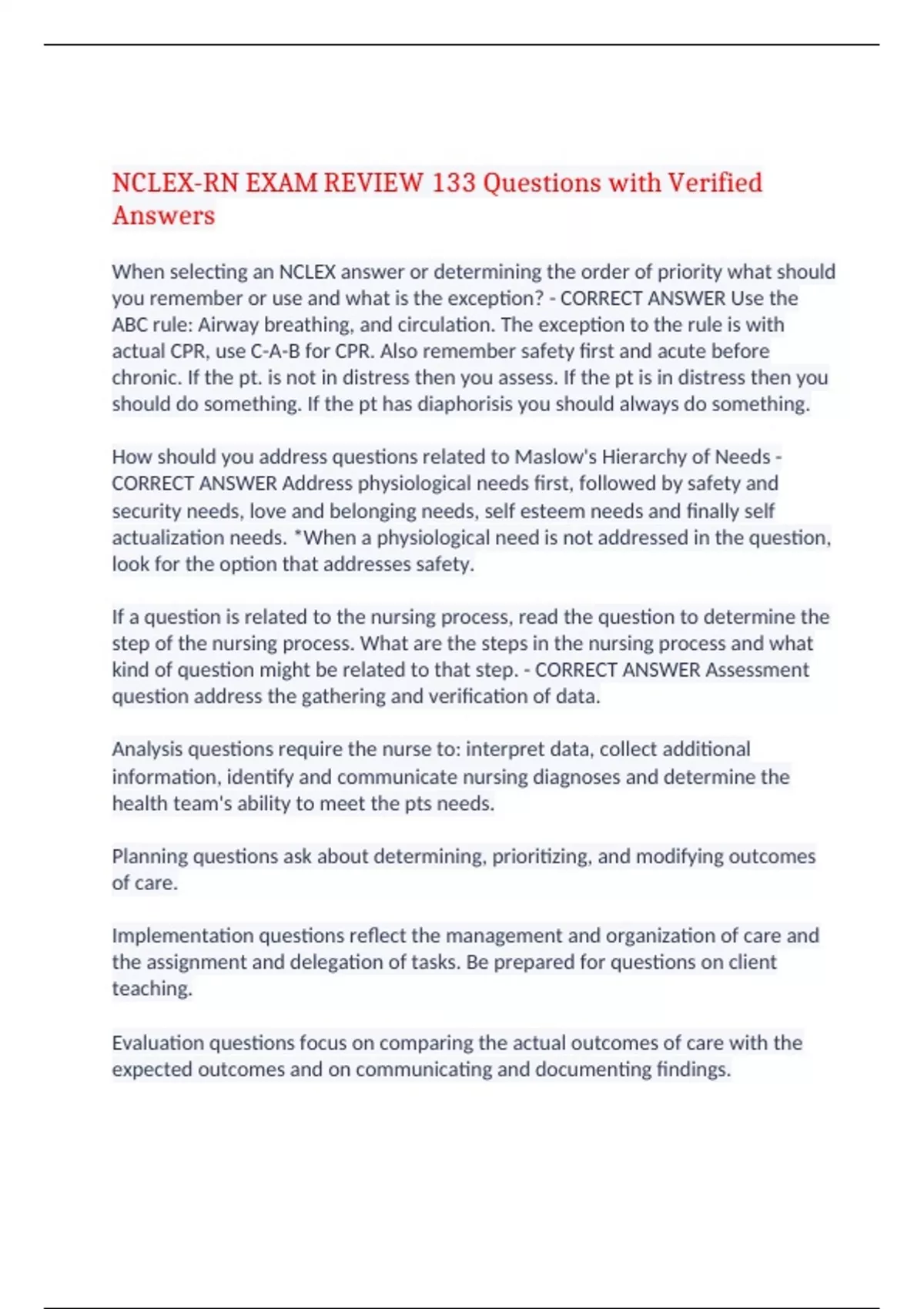 NCLEX-RN EXAM REVIEW 133 Questions with Verified Answers

When selecting an NCLEX answer or determining the order of priority what should you remember or use and what is the exception? - CORRECT ANSWER Use the ABC rule: Airway breathing, and circulation. The exception to the rule is with actual CPR, use C-A-B for CPR. Also remember safety first and acute before chronic. If the pt. is not in distress then you assess. If the pt is in distress then you should do something. If the pt has diaphorisis you should always do something.

How should you address questions related to Maslow's Hierarchy of Needs - CORRECT ANSWER Address physiological needs first, followed by safety and security needs, love and belonging needs, self esteem needs and finally self actualization needs. *When a physiological need is not addressed in the question, look for the option that addresses safety.

If a question is related to the nursing process, read the question to determine the step of the nursing process. What are the steps in the nursing process and what kind of question might be related to that step. - CORRECT ANSWER Assessment question address the gathering and verification of data.

Analysis questions require the nurse to: interpret data, collect additional information, identify and communicate nursing diagnoses and determine the health team's ability to meet the pts needs.

Planning questions ask about determining, prioritizing, and modifying outcomes of care.

Implementation questions reflect the management and organization of care and the assignment and delegation of tasks. Be prepared for questions on client teaching.

Evaluation questions focus on comparing the actual outcomes of care with the expected outcomes and on communicating and documenting findings.